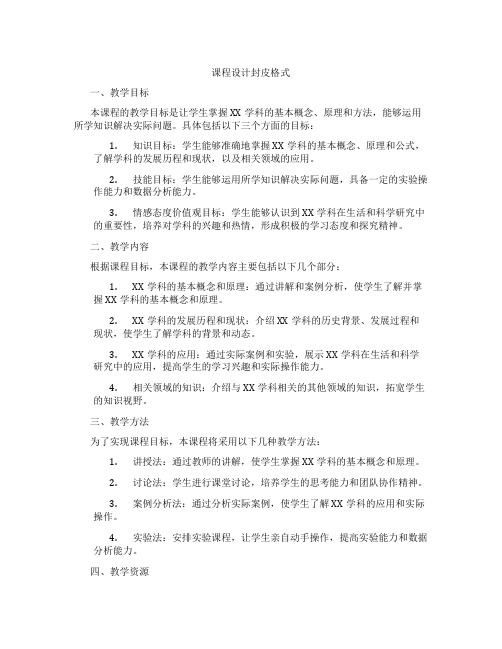 课程设计封皮格式

一、教学目标

本课程的教学目标是让学生掌握XX学科的基本概念、原理和方法，能够运用所学知识解决实际问题。具体包括以下三个方面的目标：

1. 知识目标：学生能够准确地掌握XX学科的基本概念、原理和公式，了解学科的发展历程和现状，以及相关领域的应用。

2. 技能目标：学生能够运用所学知识解决实际问题，具备一定的实验操作能力和数据分析能力。

3. 情感态度价值观目标：学生能够认识到XX学科在生活和科学研究中的重要性，培养对学科的兴趣和热情，形成积极的学习态度和探究精神。

二、教学内容

根据课程目标，本课程的教学内容主要包括以下几个部分：

1. XX学科的基本概念和原理：通过讲解和案例分析，使学生了解并掌握XX学科的基本概念和原理。

2. XX学科的发展历程和现状：介绍XX学科的历史背景、发展过程和现状，使学生了解学科的背景和动态。

3. XX学科的应用：通过实际案例和实验，展示XX学科在生活和科学研究中的应用，提高学生的学习兴趣和实际操作能力。

4. 相关领域的知识：介绍与XX学科相关的其他领域的知识，拓宽学生的知识视野。

三、教学方法

为了实现课程目标，本课程将采用以下几种教学方法：

1. 讲授法：通过教师的讲解，使学生掌握XX学科的基本概念和原理。

2. 讨论法：学生进行课堂讨论，培养学生的思考能力和团队协作精神。

3. 案例分析法：通过分析实际案例，使学生了解XX学科的应用和实际操作。

4. 实验法：安排实验课程，让学生亲自动手操作，提高实验能力和数据分析能力。

四、教学资源